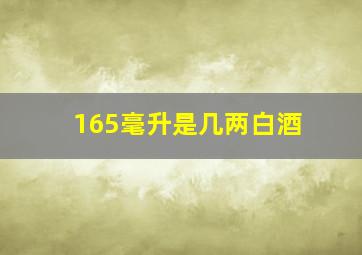 165毫升是几两白酒